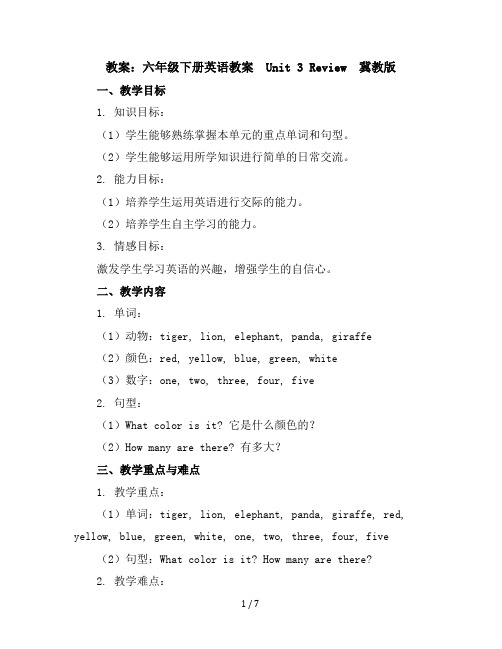 教案：六年级下册英语教案 Unit 3 Review 冀教版

一、教学目标

1. 知识目标：

（1）学生能够熟练掌握本单元的重点单词和句型。

（2）学生能够运用所学知识进行简单的日常交流。

2. 能力目标：

（1）培养学生运用英语进行交际的能力。

（2）培养学生自主学习的能力。

3. 情感目标：

激发学生学习英语的兴趣，增强学生的自信心。

二、教学内容

1. 单词：

（1）动物：tiger, lion, elephant, panda, giraffe

（2）颜色：red, yellow, blue, green, white

（3）数字：one, two, three, four, five

2. 句型：

（1）What color is it? 它是什么颜色的？

（2）How many are there? 有多大？

三、教学重点与难点

1. 教学重点：

（1）单词：tiger, lion, elephant, panda, giraffe, red, yellow, blue, green, white, one, two, three, four, five

（2）句型：What color is it? How many are there?

2. 教学难点：

1 / 7